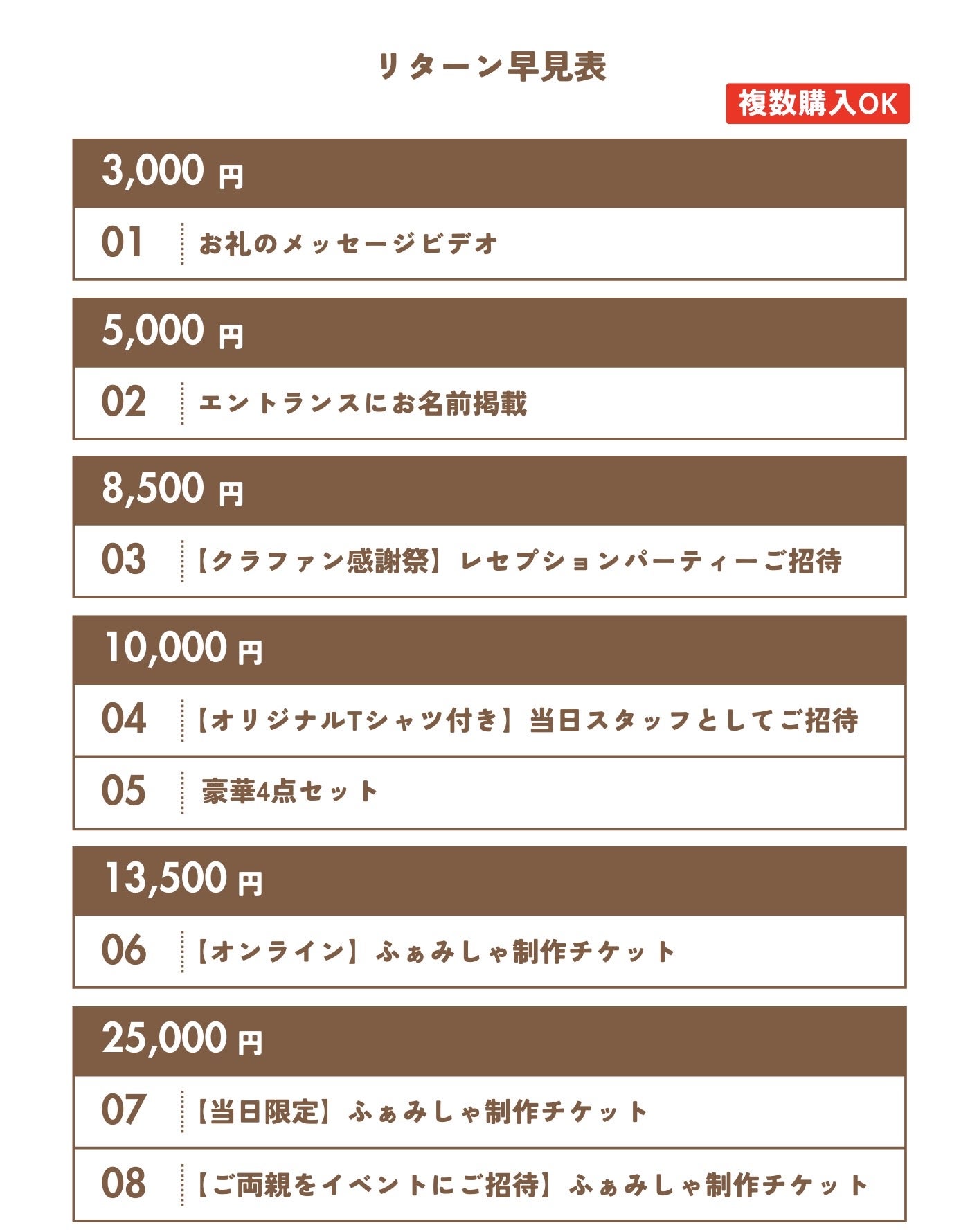 リターン早見表

複数購入OK

3,000円

01 お礼のメッセージビデオ

5,000円

02 エントランスにお名前掲載

8,500円

03 【クラファン感謝祭】レセプションパーティーご招待

10,000円

04 【オリジナルTシャツ付き】当日スタッフとしてご招待

05 豪華4点セット

13,500円

06 【オンライン】ふぁみしゃ制作チケット

25,000円

07 【当日限定】ふぁみしゃ制作チケット

08 【ご両親をイベントにご招待】ふぁみしゃ制作チケット